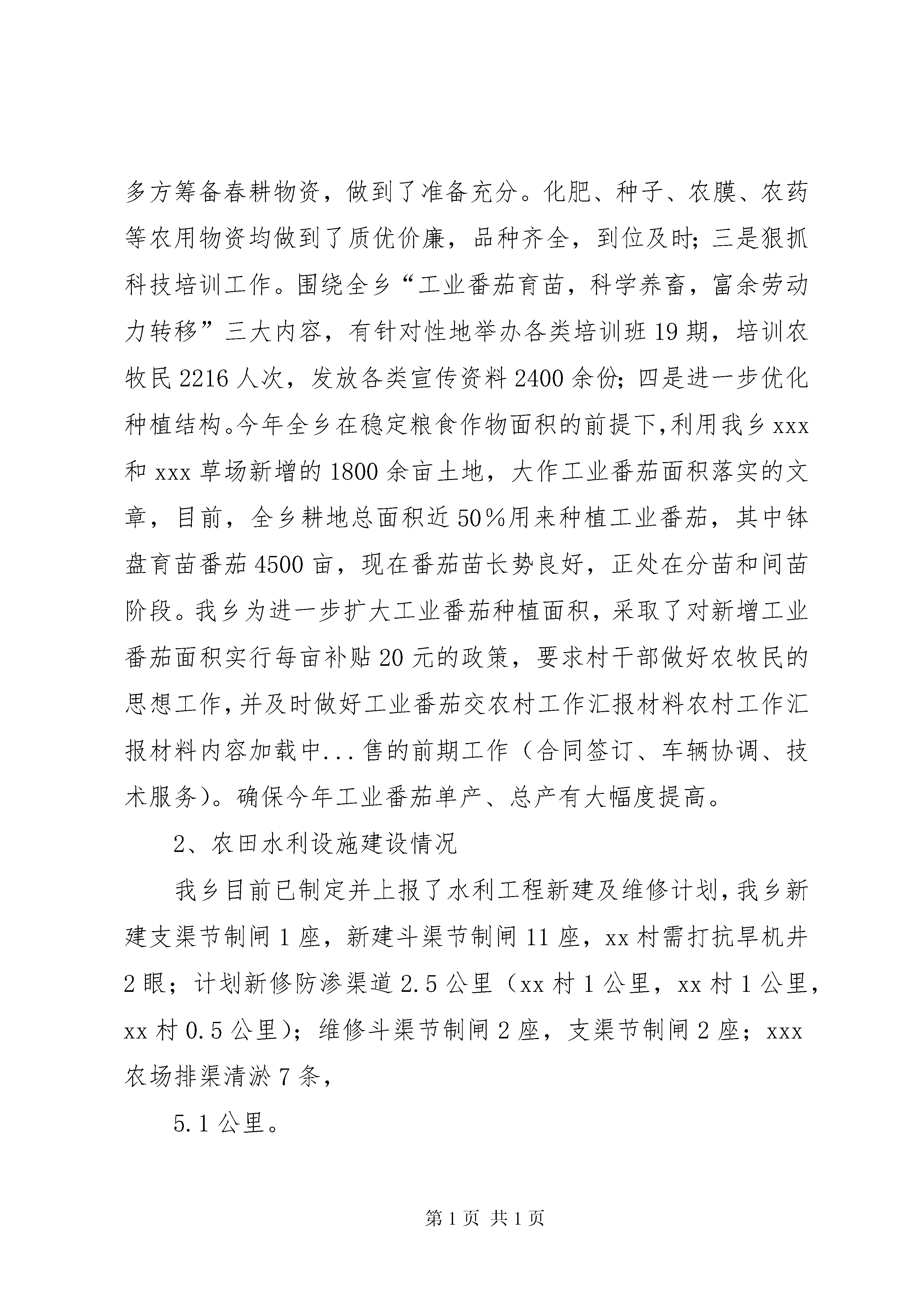 多方筹备春耕物资，做到了准备充分。化肥、种子、农膜、农药等农用物资均做到了质优价廉，品种齐全，到位及时；三是狠抓科技培训工作。围绕全乡“工业番茄育苗，科学养畜，富余劳动力转移”三大内容，有针对性地举办各类培训班19期，培训农牧民2216人次，发放各类宣传资料2400余份；四是进一步优化种植结构。今年全乡在稳定粮食作物面积的前提下，利用我乡xxx和xxx草场新增的1800余亩土地，大作工业番茄面积落实的文章，目前，全乡耕地总面积近50%用来种植工业番茄，其中钵盘育苗番茄4500亩，现在番茄苗长势良好，正处在分苗和间苗阶段。我乡为进一步扩大工业番茄种植面积，采取了对新增工业番茄面积实行每亩补贴20元的政策，要求村干部做好农牧民的思想工作，并及时做好工业番茄交农村工作汇报材料农村工作汇报材料内容加载中...售的前期工作（合同签订、车辆协调、技术服务）。确保今年工业番茄单产、总产有大幅度提高。

2、农田水利设施建设情况

我乡目前已制定并上报了水利工程新建及维修计划，我乡新建支渠节制闸1座，新建斗渠节制闸11座，xx村需打抗旱机井2眼；计划新修防渗渠道2.5公里（xx村1公里，xx村1公里，xx村0.5公里）；维修斗渠节制闸2座，支渠节制闸2座；xxx农场排渠清淤7条，

5.1公里。

第1页 共1页